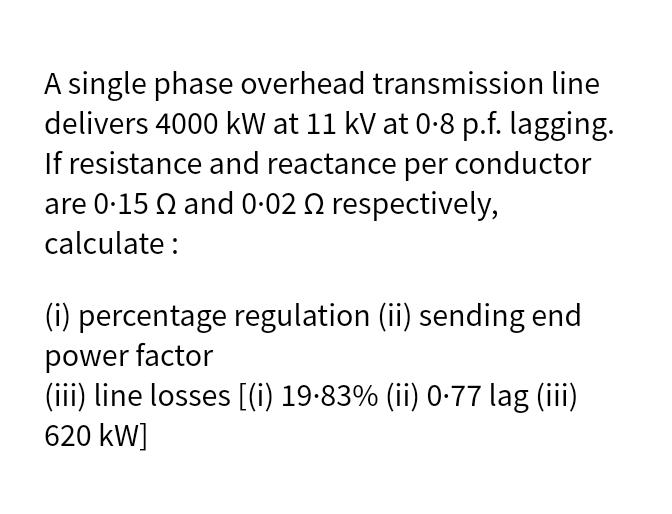 A single phase overhead transmission line delivers 4000 kW at 11 kV at 0·8 p.f. lagging. If resistance and reactance per conductor are 0·15 Ω and 0·02 Ω respectively, calculate :

(i) percentage regulation (ii) sending end power factor
(iii) line losses [(i) 19·83% (ii) 0·77 lag (iii) 620 kW]